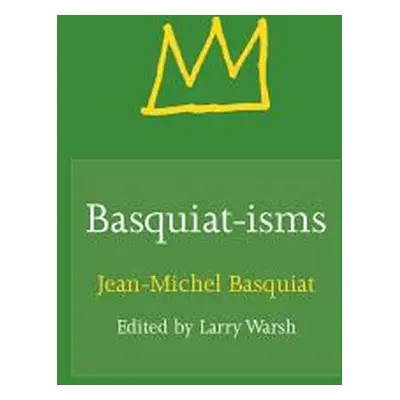 Basquiat-isms

Jean-Michel Basquiat

Edited by Larry Warsh